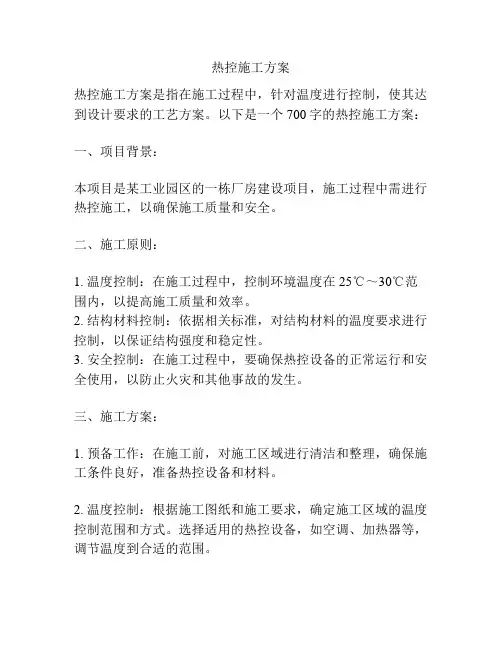 热控施工方案

热控施工方案是指在施工过程中，针对温度进行控制，使其达到设计要求的工艺方案。以下是一个 700 字的热控施工方案：

一、项目背景：

本项目是某工业园区的一栋厂房建设项目，施工过程中需进行热控施工，以确保施工质量和安全。

二、施工原则：

1. 温度控制：在施工过程中，控制环境温度在 25℃～30℃范围内，以提高施工质量和效率。
2. 结构材料控制：依据相关标准，对结构材料的温度要求进行控制，以保证结构强度和稳定性。
3. 安全控制：在施工过程中，要确保热控设备的正常运行和安全使用，以防止火灾和其他事故的发生。

三、施工方案：

1. 预备工作：在施工前，对施工区域进行清洁和整理，确保施工条件良好，准备热控设备和材料。

2. 温度控制：根据施工图纸和施工要求，确定施工区域的温度控制范围和方式。选择适用的热控设备，如空调、加热器等，调节温度到合适的范围。